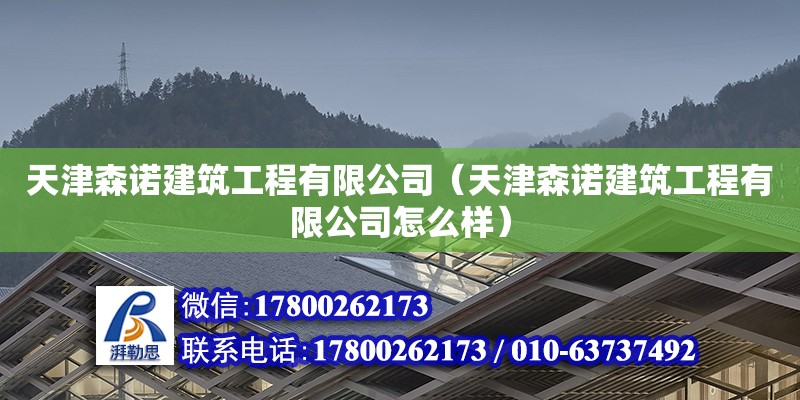 天津森诺建筑工程有限公司（天津森诺建筑工程有限公司怎么样）

湃勒思

微信:17800262173

联系电话:17800262173 / 010-63737492